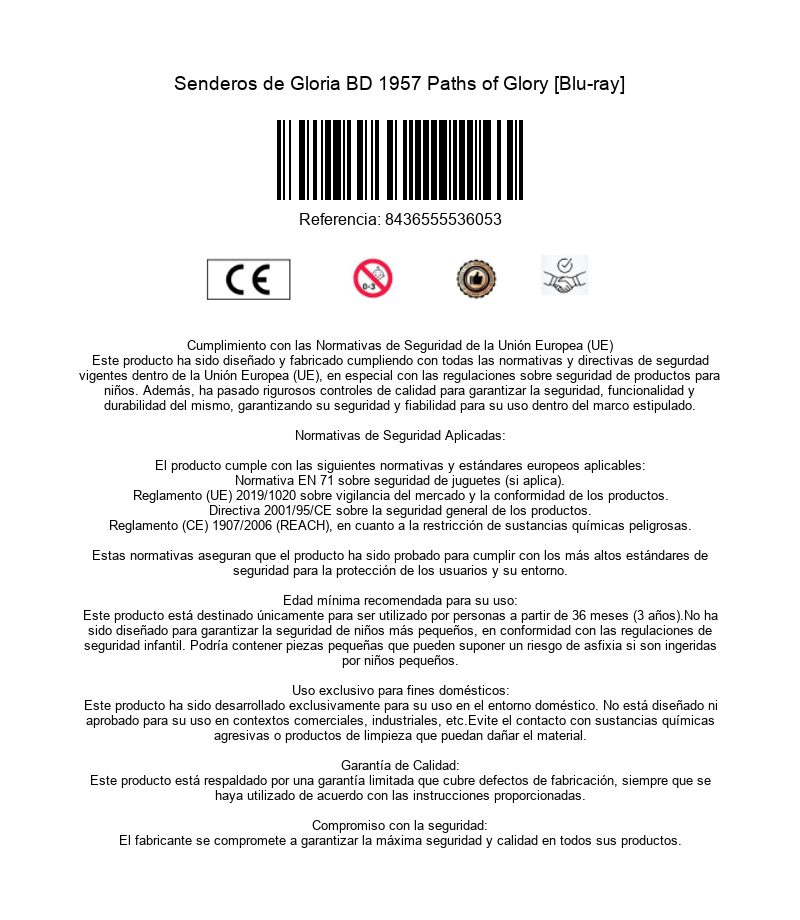 Senderos de Gloria BD 1957 Paths of Glory [Blu-ray]

Referencia: 8436555536053

CE

0-3

Cumplimiento con las Normativas de Seguridad de la Unión Europea (UE)
Este producto ha sido diseñado y fabricado cumpliendo con todas las normativas y directivas de segurdad vigentes dentro de la Unión Europea (UE), en especial con las regulaciones sobre seguridad de productos para niños. Además, ha pasado rigurosos controles de calidad para garantizar la seguridad, funcionalidad y durabilidad del mismo, garantizando su seguridad y fiabilidad para su uso dentro del marco estipulado.

Normativas de Seguridad Aplicadas:

El producto cumple con las siguientes normativas y estándares europeos aplicables:
Normativa EN 71 sobre seguridad de juguetes (si aplica).
Reglamento (UE) 2019/1020 sobre vigilancia del mercado y la conformidad de los productos.
Directiva 2001/95/CE sobre la seguridad general de los productos.
Reglamento (CE) 1907/2006 (REACH), en cuanto a la restricción de sustancias químicas peligrosas.

Estas normativas aseguran que el producto ha sido probado para cumplir con los más altos estándares de seguridad para la protección de los usuarios y su entorno.

Edad mínima recomendada para su uso:
Este producto está destinado únicamente para ser utilizado por personas a partir de 36 meses (3 años).No ha sido diseñado para garantizar la seguridad de niños más pequeños, en conformidad con las regulaciones de seguridad infantil. Podría contener piezas pequeñas que pueden suponer un riesgo de asfixia si son ingeridas por niños pequeños.

Uso exclusivo para fines domésticos:
Este producto ha sido desarrollado exclusivamente para su uso en el entorno doméstico. No está diseñado ni aprobado para su uso en contextos comerciales, industriales, etc.Evite el contacto con sustancias químicas agresivas o productos de limpieza que puedan dañar el material.

Garantía de Calidad:
Este producto está respaldado por una garantía limitada que cubre defectos de fabricación, siempre que se haya utilizado de acuerdo con las instrucciones proporcionadas.

Compromiso con la seguridad:
El fabricante se compromete a garantizar la máxima seguridad y calidad en todos sus productos.